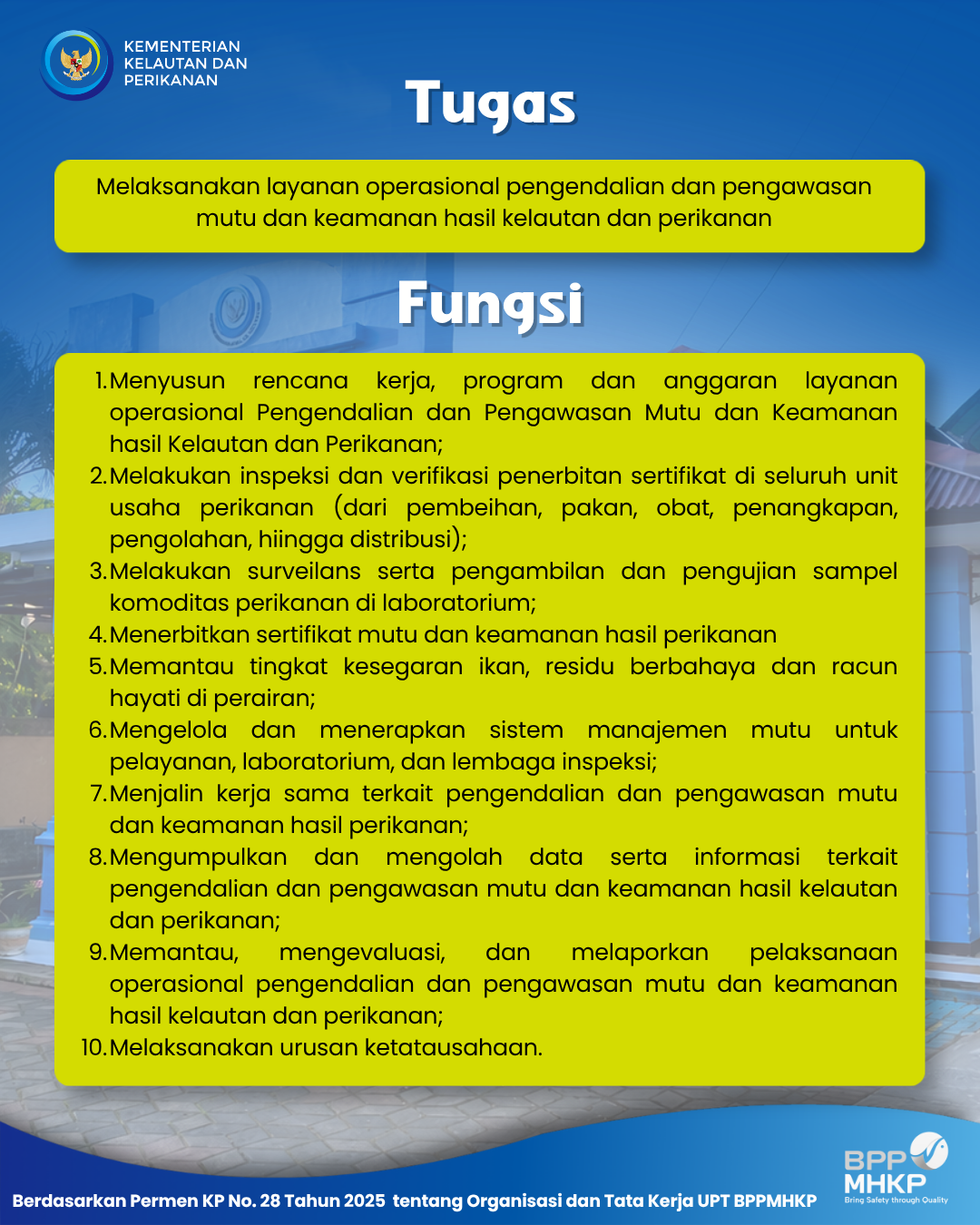 KEMENTERIAN KELAUTAN DAN PERIKANAN

Tugas

Melaksanakan layanan operasional pengendalian dan pengawasan mutu dan keamanan hasil kelautan dan perikanan

Fungsi

1. Menyusun rencana kerja, program dan anggaran layanan operasional Pengendalian dan Pengawasan Mutu dan Keamanan hasil Kelautan dan Perikanan;
2. Melakukan inspeksi dan verifikasi penerbitan sertifikat di seluruh unit usaha perikanan (dari pembeihan, pakan, obat, penangkapan, pengolahan, hiingga distribusi);
3. Melakukan surveilans serta pengambilan dan pengujian sampel komoditas perikanan di laboratorium;
4. Menerbitkan sertifikat mutu dan keamanan hasil perikanan
5. Memantau tingkat kesegaran ikan, residu berbahaya dan racun hayati di perairan;
6. Mengelola dan menerapkan sistem manajemen mutu untuk pelayanan, laboratorium, dan lembaga inspeksi;
7. Menjalin kerja sama terkait pengendalian dan pengawasan mutu dan keamanan hasil perikanan;
8. Mengumpulkan dan mengolah data serta informasi terkait pengendalian dan pengawasan mutu dan keamanan hasil kelautan dan perikanan;
9. Memantau, mengevaluasi, dan melaporkan pelaksanaan operasional pengendalian dan pengawasan mutu dan keamanan hasil kelautan dan perikanan;
10. Melaksanakan urusan ketatausahaan.

Berdasarkan Permen KP No. 28 Tahun 2025 tentang Organisasi dan Tata Kerja UPT BPPMHKP

BPP MHKP
Bring Safety through Quality